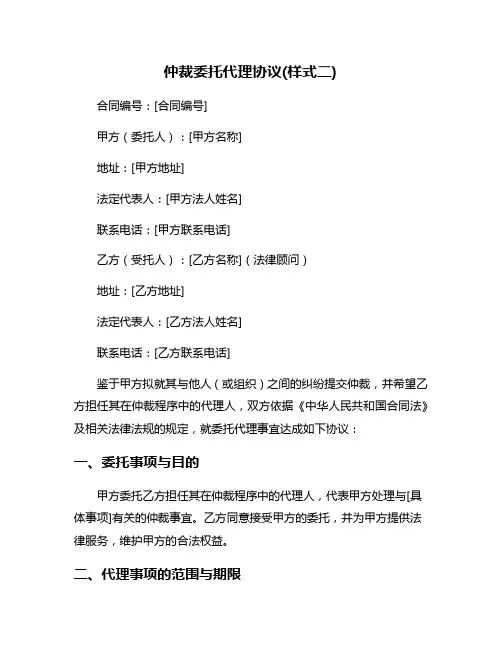 仲裁委托代理协议(样式二)

合同编号：[合同编号]

甲方（委托人）：[甲方名称]

地址：[甲方地址]

法定代表人：[甲方法人姓名]

联系电话：[甲方联系电话]

乙方（受托人）：[乙方名称]（法律顾问）

地址：[乙方地址]

法定代表人：[乙方法人姓名]

联系电话：[乙方联系电话]

鉴于甲方拟就其与他人（或组织）之间的纠纷提交仲裁，并希望乙方担任其在仲裁程序中的代理人，双方依据《中华人民共和国合同法》及相关法律法规的规定，就委托代理事宜达成如下协议：

一、委托事项与目的

甲方委托乙方担任其在仲裁程序中的代理人，代表甲方处理与[具体事项]有关的仲裁事宜。乙方同意接受甲方的委托，并为甲方提供法律服务，维护甲方的合法权益。

二、代理事项的范围与期限